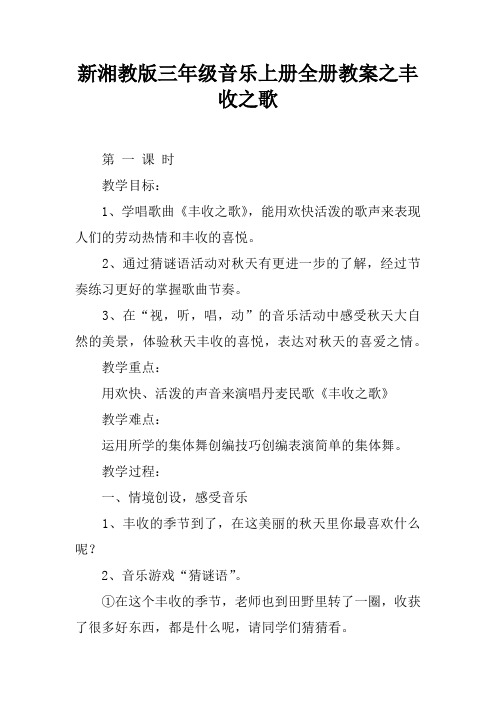 新湘教版三年级音乐上册全册教案之丰收之歌

第 一 课 时

教学目标：

1、学唱歌曲《丰收之歌》，能用欢快活泼的歌声来表现人们的劳动热情和丰收的喜悦。

2、通过猜谜语活动对秋天有更进一步的了解，经过节奏练习更好的掌握歌曲节奏。

3、在“视，听，唱，动”的音乐活动中感受秋天大自然的美景，体验秋天丰收的喜悦，表达对秋天的喜爱之情。

教学重点：

用欢快、活泼的声音来演唱丹麦民歌《丰收之歌》

教学难点：

运用所学的集体舞创编技巧创编表演简单的集体舞。

教学过程：

一、情境创设，感受音乐

1、丰收的季节到了，在这美丽的秋天里你最喜欢什么呢？

2、音乐游戏“猜谜语”。

①在这个丰收的季节，老师也到田野里转了一圈，收获了很多好东西，都是什么呢，请同学们猜猜看。